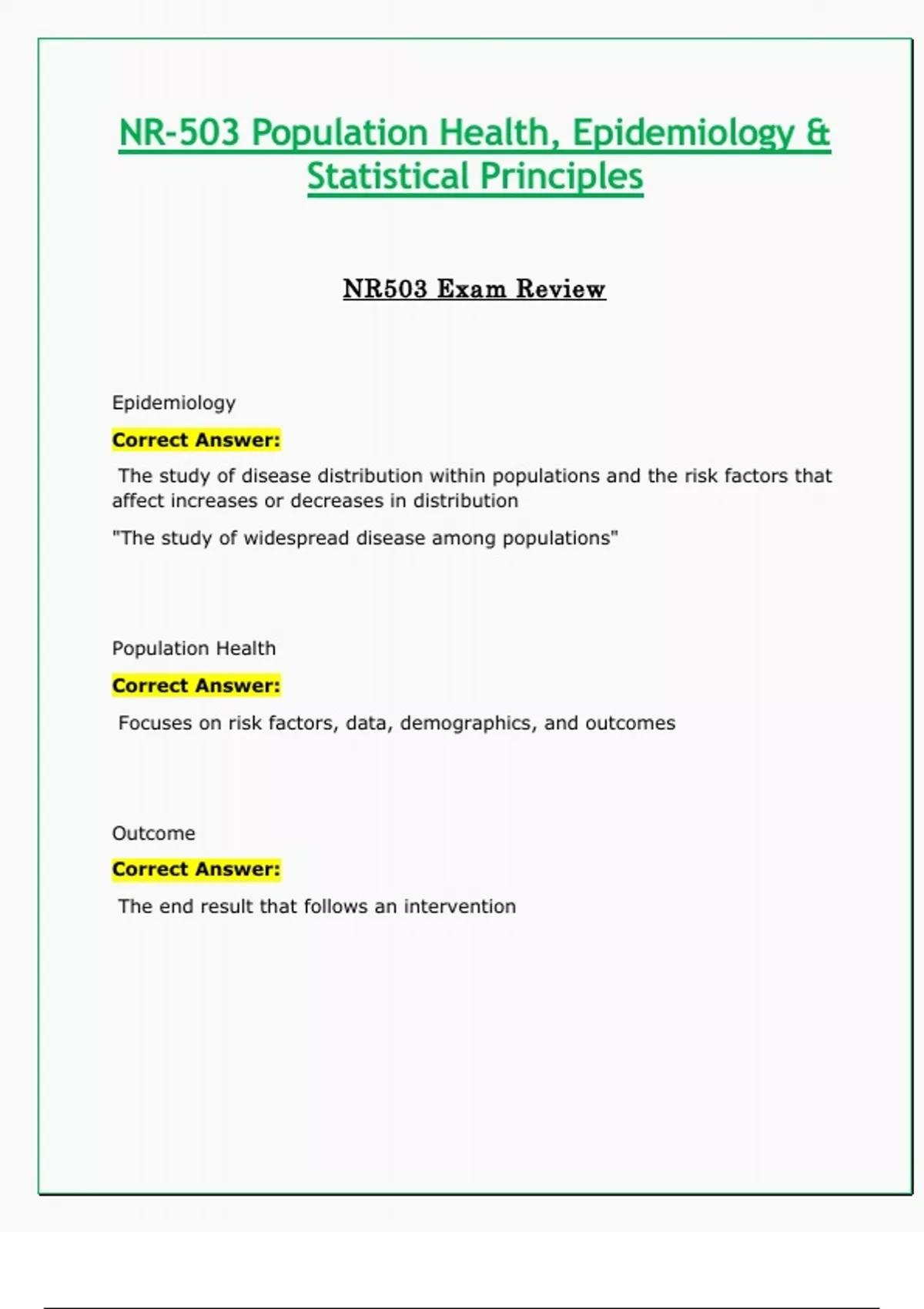 NR-503 Population Health, Epidemiology & Statistical Principles

NR503 Exam Review

Epidemiology

Correct Answer:

The study of disease distribution within populations and the risk factors that affect increases or decreases in distribution

"The study of widespread disease among populations"

Population Health

Correct Answer:

Focuses on risk factors, data, demographics, and outcomes

Outcome

Correct Answer:

The end result that follows an intervention